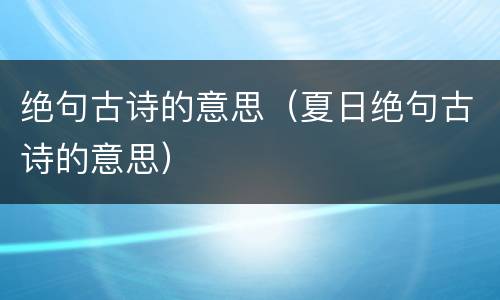 绝句古诗的意思（夏日绝句古诗的意思）